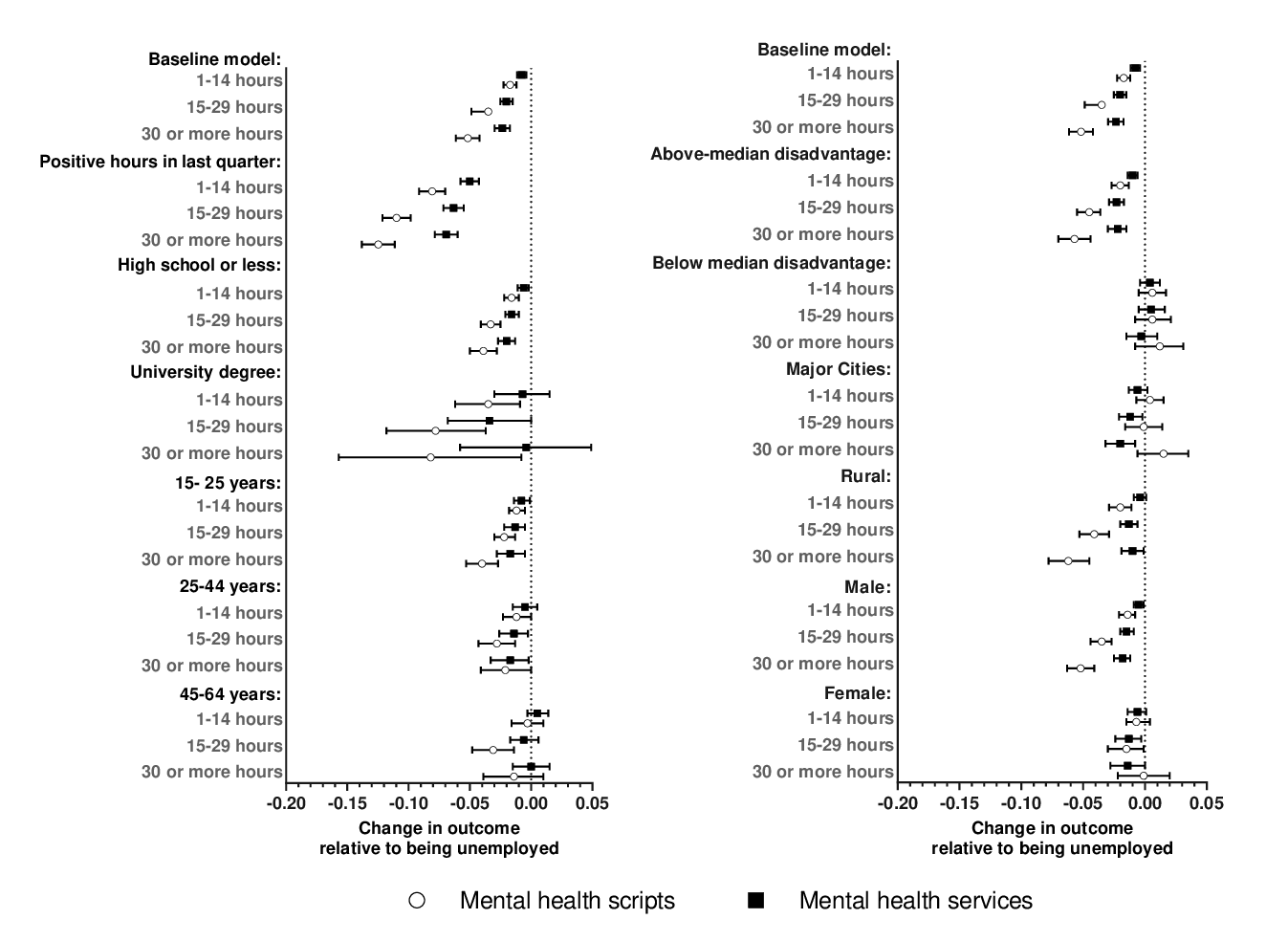 Baseline model:
1-14 hours
15-29 hours
30 or more hours
Positive hours in last quarter:
1-14 hours
15-29 hours
30 or more hours
High school or less:
1-14 hours
15-29 hours
30 or more hours
University degree:
1-14 hours
15-29 hours
30 or more hours
15- 25 years:
1-14 hours
15-29 hours
30 or more hours
25-44 years:
1-14 hours
15-29 hours
30 or more hours
45-64 years:
1-14 hours
15-29 hours
30 or more hours

-0.20 -0.15 -0.10 -0.05 0.00 0.05
Change in outcome relative to being unemployed

Baseline model:
1-14 hours
15-29 hours
30 or more hours
Above-median disadvantage:
1-14 hours
15-29 hours
30 or more hours
Below median disadvantage:
1-14 hours
15-29 hours
30 or more hours
Major Cities:
1-14 hours
15-29 hours
30 or more hours
Rural:
1-14 hours
15-29 hours
30 or more hours
Male:
1-14 hours
15-29 hours
30 or more hours
Female:
1-14 hours
15-29 hours
30 or more hours

-0.20 -0.15 -0.10 -0.05 0.00 0.05
Change in outcome relative to being unemployed

Mental health scripts Mental health services